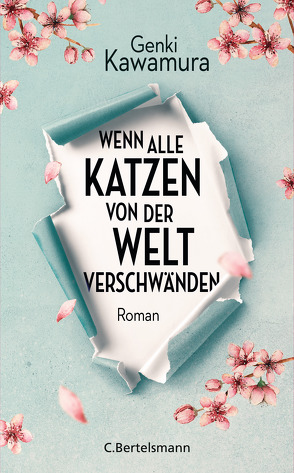 Genki Kawamura

WENN ALLE KATZEN VON DER WELT VERSCHWÄNDEN

Roman

C.Bertelsmann